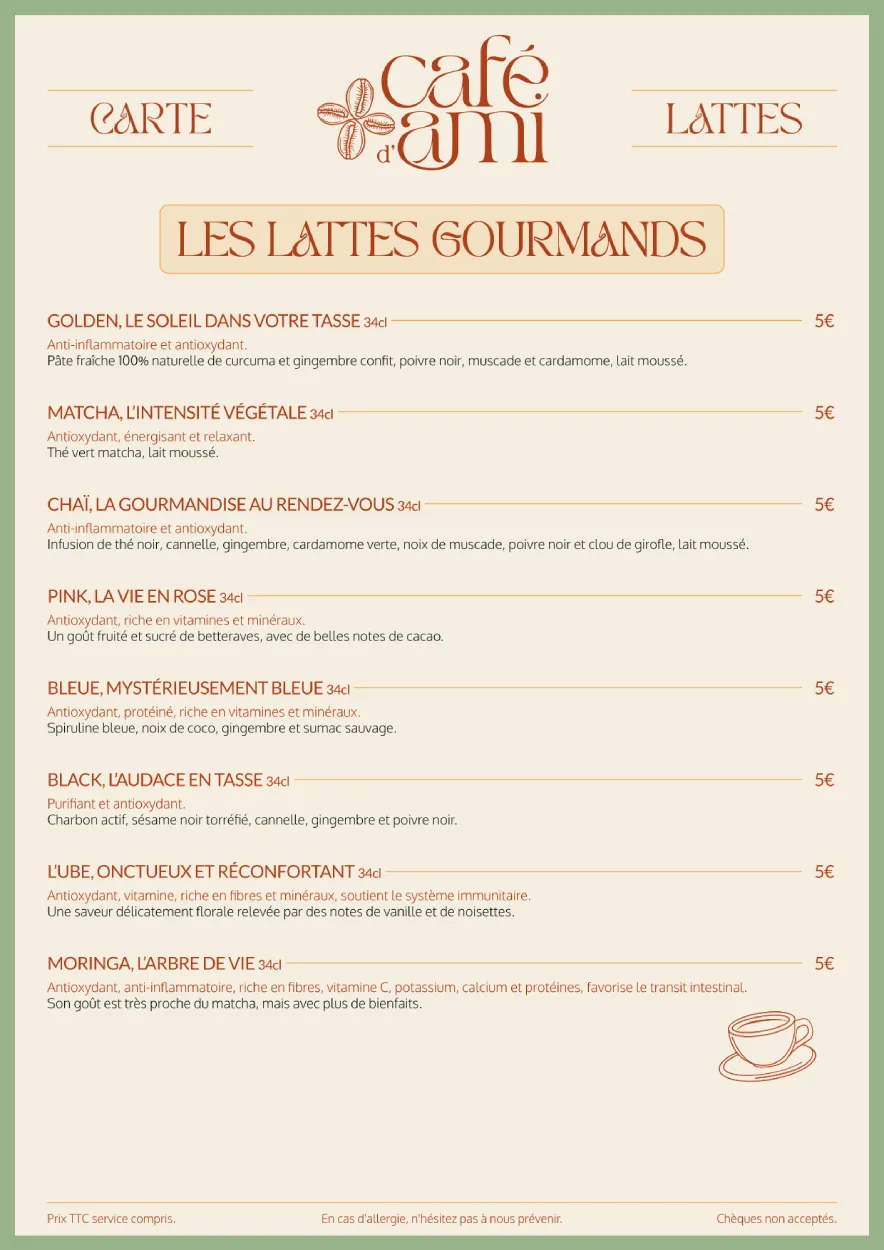 CARTE

café d'ami

LATTES

LES LATTES GOURMANDS

GOLDEN, LE SOLEIL DANS VOTRE TASSE 34cl 5€
Anti-inflammatoire et antioxydant.
Pâte fraîche 100% naturelle de curcuma et gingembre confit, poivre noir, muscade et cardamome, lait moussé.

MATCHA, L'INTENSITÉ VÉGÉTALE 34cl 5€
Antioxydant, énergisant et relaxant.
Thé vert matcha, lait moussé.

CHAÏ, LA GOURMANDISE AU RENDEZ-VOUS 34cl 5€
Anti-inflammatoire et antioxydant.
Infusion de thé noir, cannelle, gingembre, cardamome verte, noix de muscade, poivre noir et clou de girofle, lait moussé.

PINK, LA VIE EN ROSE 34cl 5€
Antioxydant, riche en vitamines et minéraux.
Un goût fruité et sucré de betteraves, avec de belles notes de cacao.

BLEUE, MYSTÉRIEUSEMENT BLEUE 34cl 5€
Antioxydant, protéiné, riche en vitamines et minéraux.
Spiruline bleue, noix de coco, gingembre et sumac sauvage.

BLACK, L'AUDACE EN TASSE 34cl 5€
Purifiant et antioxydant.
Charbon actif, sésame noir torréfié, cannelle, gingembre et poivre noir.

L'UBE, ONCTUEUX ET RÉCONFORTANT 34cl 5€
Antioxydant, vitamine, riche en fibres et minéraux, soutient le système immunitaire.
Une saveur délicatement florale relevée par des notes de vanille et de noisettes.

MORINGA, L'ARBRE DE VIE 34cl 5€
Antioxydant, anti-inflammatoire, riche en fibres, vitamine C, potassium, calcium et protéines, favorise le transit intestinal.
Son goût est très proche du matcha, mais avec plus de bienfaits.

Prix TTC service compris.

En cas d'allergie, n'hésitez pas à nous prévenir.

Chèques non acceptés.